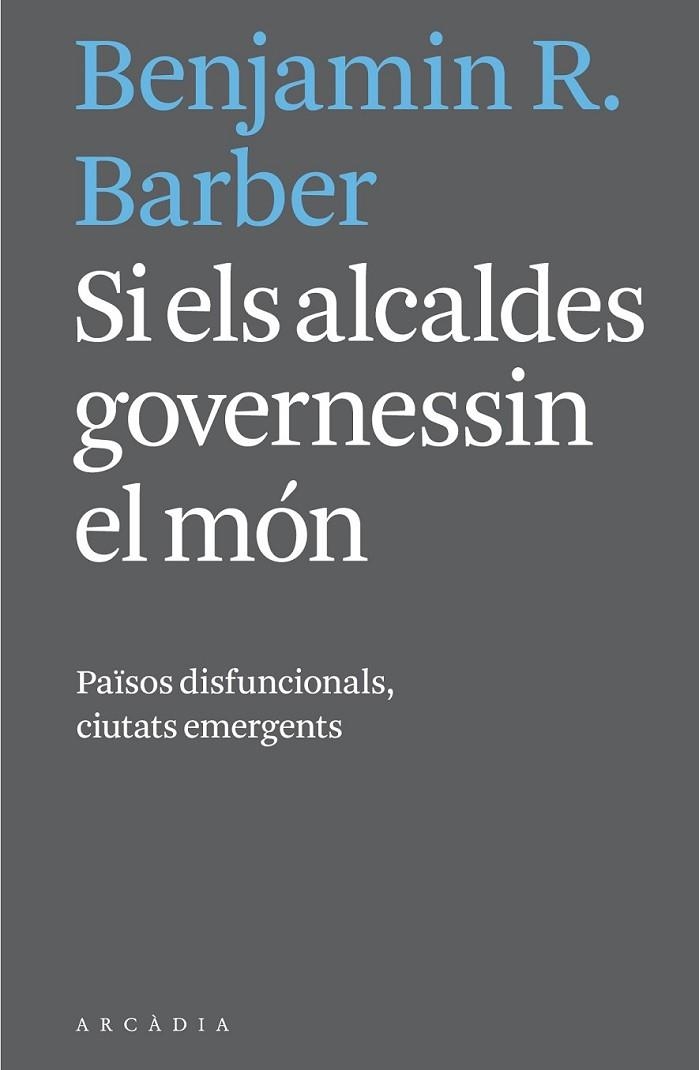 Benjamin R. Barber

Si els alcaldes governessin el món

Països disfuncionals, ciutats emergents

ARCÀDIA